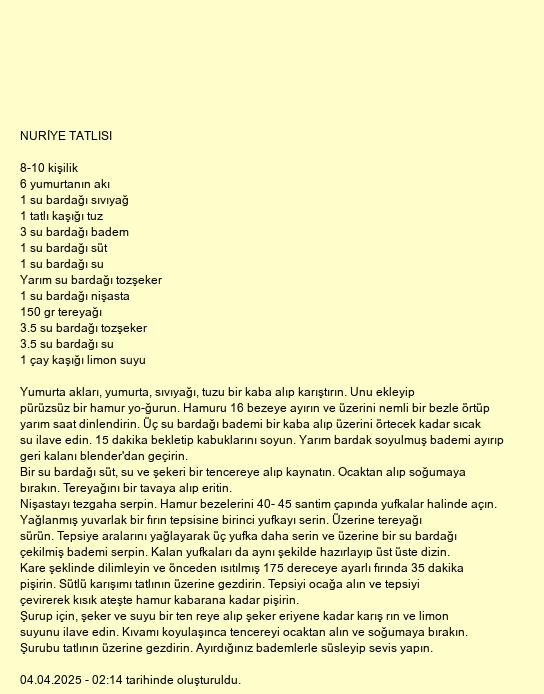 NURİYE TATLISI

8-10 kişilik
6 yumurtanın akı
1 su bardağı sıvıyağ
1 tatlı kaşığı tuz
3 su bardağı badem
1 su bardağı süt
1 su bardağı su
Yarım su bardağı tozşeker
1 su bardağı nişasta
150 gr tereyağı
3.5 su bardağı tozşeker
3.5 su bardağı su
1 çay kaşığı limon suyu

Yumurta akları, yumurta, sıvıyağı, tuzu bir kaba alıp karıştırın. Unu ekleyip pürüzsüz bir hamur yo-ğurun. Hamuru 16 bezeye ayırın ve üzerini nemli bir bezle örtüp yarım saat dinlendirin. Üç su bardağı bademi bir kaba alıp üzerini örtecek kadar sıcak su ilave edin. 15 dakika bekletip kabuklarını soyun. Yarım bardak soyulmuş bademi ayırıp geri kalanı blender'dan geçirin.
Bir su bardağı süt, su ve şekeri bir tencereye alıp kaynatın. Ocaktan alıp soğumaya bırakın. Tereyağını bir tavaya alıp eritin.
Nişastayı tezgaha serpin. Hamur bezelerini 40- 45 santim çapında yufkalar halinde açın. Yağlanmış yuvarlak bir fırın tepsisine birinci yufkayı serin. Üzerine tereyağı sürün. Tepsiye aralarını yağlayarak üç yufka daha serin ve üzerine bir su bardağı çekilmiş bademi serpin. Kalan yufkaları da aynı şekilde hazırlayıp üst üste dizin. Kare şeklinde dilimleyin ve önceden ısıtılmış 175 dereceye ayarlı fırında 35 dakika pişirin. Sütlü karışımı tatlının üzerine gezdirin. Tepsiyi ocağa alın ve tepsiyi çevirerek kısık ateşte hamur kabarana kadar pişirin.
Şurup için, şeker ve suyu bir ten reye alıp şeker eriyene kadar karış rın ve limon suyunu ilave edin. Kıvamı koyulaşınca tencereyi ocaktan alın ve soğumaya bırakın. Şurubu tatlının üzerine gezdirin. Ayırdığınız bademlerle süsleyip sevis yapın.

04.04.2025 - 02:14 tarihinde oluşturuldu.